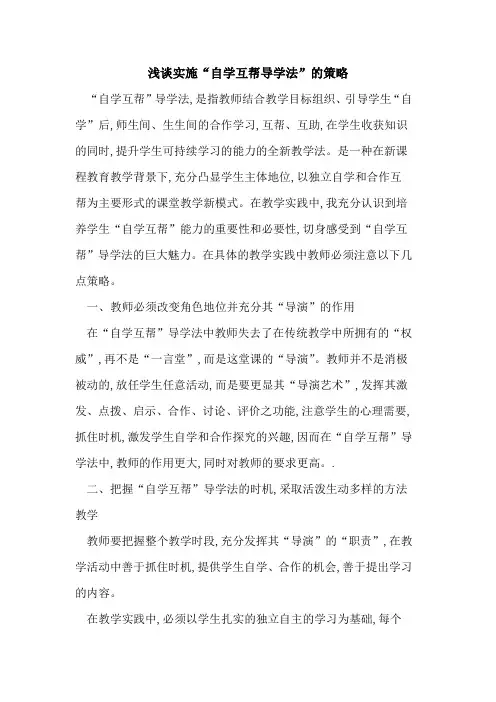 浅谈实施“自学互帮导学法”的策略

“自学互帮”导学法，是指教师结合教学目标组织、引导学生“自学”后，师生间、生生间的合作学习，互帮、互助，在学生收获知识的同时，提升学生可持续学习的能力的全新教学法。是一种在新课程教育教学背景下，充分凸显学生主体地位，以独立自学和合作互帮为主要形式的课堂教学新模式。在教学实践中，我充分认识到培养学生“自学互帮”能力的重要性和必要性，切身感受到“自学互帮”导学法的巨大魅力。在具体的教学实践中教师必须注意以下几点策略。

一、教师必须改变角色地位并充分其“导演”的作用

在“自学互帮”导学法中教师失去了在传统教学中所拥有的“权威”，再不是“一言堂”，而是这堂课的“导演”。教师并不是消极被动的，放任学生任意活动，而是要更显其“导演艺术”，发挥其激发、点拨、启示、合作、讨论、评价之功能，注意学生的心理需要，抓住时机，激发学生自学和合作探究的兴趣，因而在“自学互帮”导学法中，教师的作用更大，同时对教师的要求更高。.

二、把握“自学互帮”导学法的时机，采取活泼生动多样的方法教学

教师要把握整个教学时段，充分发挥其“导演”的“职责”，在教学活动中善于抓住时机，提供学生自学、合作的机会，善于提出学习的内容。

在教学实践中，必须以学生扎实的独立自主的学习为基础，每个